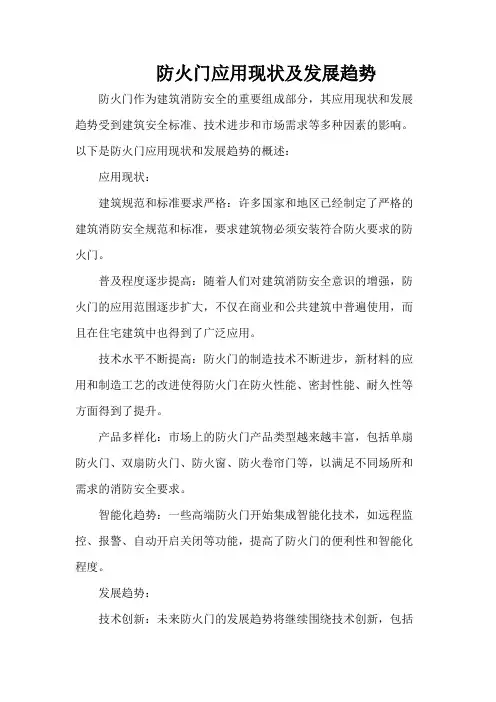 防火门应用现状及发展趋势

防火门作为建筑消防安全的重要组成部分，其应用现状和发展趋势受到建筑安全标准、技术进步和市场需求等多种因素的影响。以下是防火门应用现状和发展趋势的概述：

应用现状：

建筑规范和标准要求严格：许多国家和地区已经制定了严格的建筑消防安全规范和标准，要求建筑物必须安装符合防火要求的防火门。

普及程度逐步提高：随着人们对建筑消防安全意识的增强，防火门的应用范围逐步扩大，不仅在商业和公共建筑中普遍使用，而且在住宅建筑中也得到了广泛应用。

技术水平不断提高：防火门的制造技术不断进步，新材料的应用和制造工艺的改进使得防火门在防火性能、密封性能、耐久性等方面得到了提升。

产品多样化：市场上的防火门产品类型越来越丰富，包括单扇防火门、双扇防火门、防火窗、防火卷帘门等，以满足不同场所和需求的消防安全要求。

智能化趋势：一些高端防火门开始集成智能化技术，如远程监控、报警、自动开启关闭等功能，提高了防火门的便利性和智能化程度。

发展趋势：

技术创新：未来防火门的发展趋势将继续围绕技术创新，包括